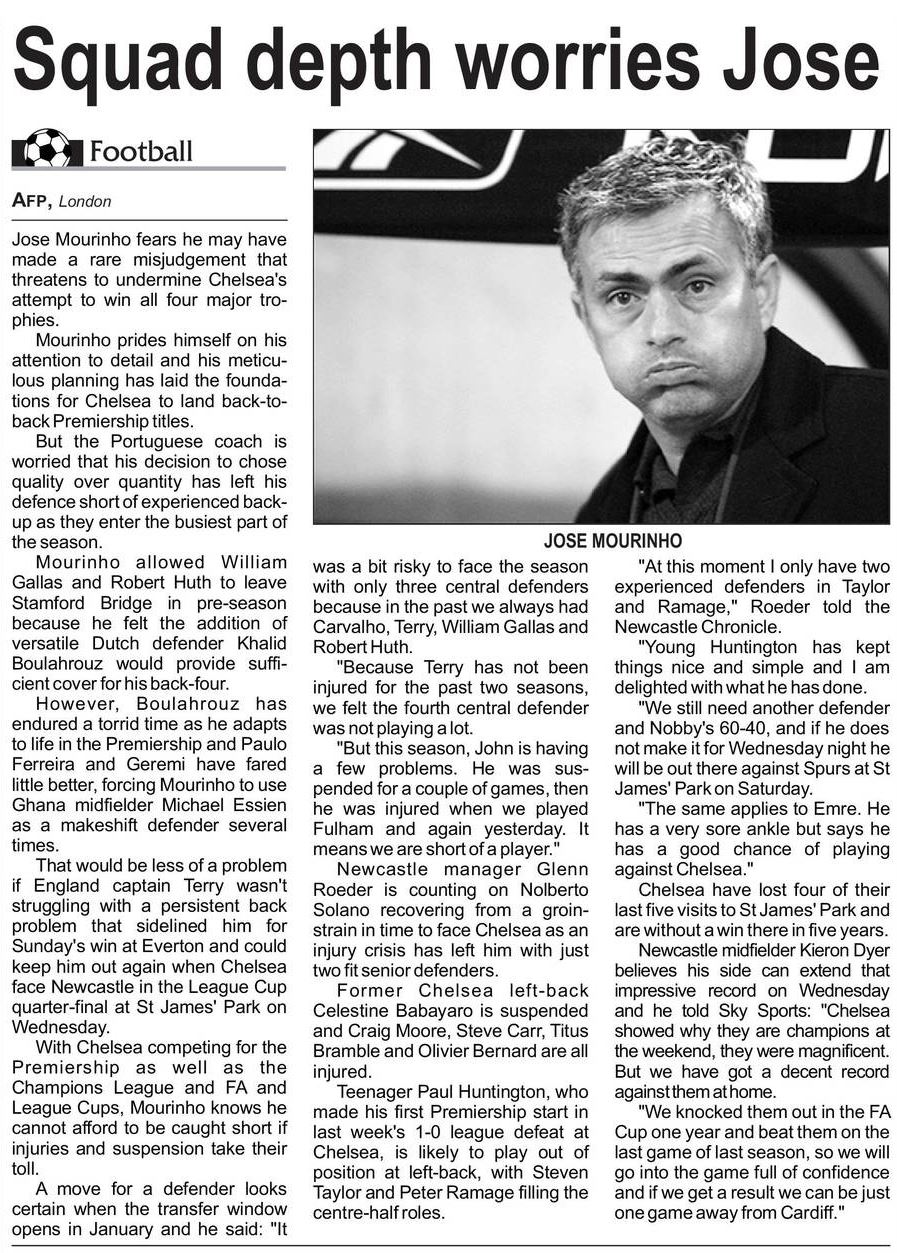 Squad depth worries Jose

Football

AFP, London

Jose Mourinho fears he may have made a rare misjudgement that threatens to undermine Chelsea's attempt to win all four major trophies.

Mourinho prides himself on his attention to detail and his meticulous planning has laid the foundations for Chelsea to land back-to-back Premiership titles.

But the Portuguese coach is worried that his decision to chose quality over quantity has left his defence short of experienced back-up as they enter the busiest part of the season.

Mourinho allowed William Gallas and Robert Huth to leave Stamford Bridge in pre-season because he felt the addition of versatile Dutch defender Khalid Boulahrouz would provide sufficient cover for his back-four.

However, Boulahrouz has endured a torrid time as he adapts to life in the Premiership and Paulo Ferreira and Geremi have fared little better, forcing Mourinho to use Ghana midfielder Michael Essien as a makeshift defender several times.

That would be less of a problem if England captain Terry wasn't struggling with a persistent back problem that sidelined him for Sunday's win at Everton and could keep him out again when Chelsea face Newcastle in the League Cup quarter-final at St James' Park on Wednesday.

With Chelsea competing for the Premiership as well as the Champions League and FA and League Cups, Mourinho knows he cannot afford to be caught short if injuries and suspension take their toll.

A move for a defender looks certain when the transfer window opens in January and he said: "It was a bit risky to face the season with only three central defenders because in the past we always had Carvalho, Terry, William Gallas and Robert Huth.

"Because Terry has not been injured for the past two seasons, we felt the fourth central defender was not playing a lot.

"But this season, John is having a few problems. He was suspended for a couple of games, then he was injured when we played Fulham and again yesterday. It means we are short of a player."

Newcastle manager Glenn Roeder is counting on Nolberto Solano recovering from a groin-strain in time to face Chelsea as an injury crisis has left him with just two fit senior defenders.

Former Chelsea left-back Celestine Babayaro is suspended and Craig Moore, Steve Carr, Titus Bramble and Olivier Bernard are all injured.

Teenager Paul Huntington, who made his first Premiership start in last week's 1-0 league defeat at Chelsea, is likely to play out of position at left-back, with Steven Taylor and Peter Ramage filling the centre-half roles.

JOSE MOURINHO

"At this moment I only have two experienced defenders in Taylor and Ramage," Roeder told the Newcastle Chronicle.

"Young Huntington has kept things nice and simple and I am delighted with what he has done.

"We still need another defender and Nobby's 60-40, and if he does not make it for Wednesday night he will be out there against Spurs at St James' Park on Saturday.

"The same applies to Emre. He has a very sore ankle but says he has a good chance of playing against Chelsea."

Chelsea have lost four of their last five visits to St James' Park and are without a win there in five years.

Newcastle midfielder Kieron Dyer believes his side can extend that impressive record on Wednesday and he told Sky Sports: "Chelsea showed why they are champions at the weekend, they were magnificent. But we have got a decent record against them at home.

"We knocked them out in the FA Cup one year and beat them on the last game of last season, so we will go into the game full of confidence and if we get a result we can be just one game away from Cardiff."